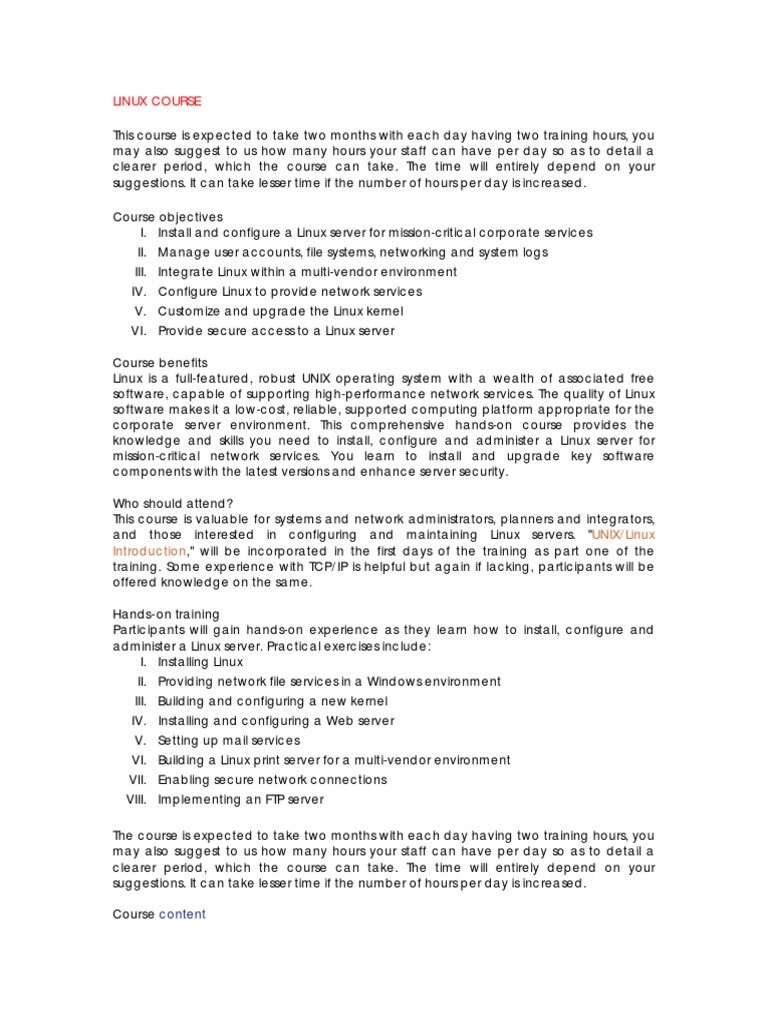 LINUX COURSE

This course is expected to take two months with each day having two training hours, you may also suggest to us how many hours your staff can have per day so as to detail a clearer period, which the course can take. The time will entirely depend on your suggestions. It can take lesser time if the number of hours per day is increased.

Course objectives
I. Install and configure a Linux server for mission-critical corporate services
II. Manage user accounts, file systems, networking and system logs
III. Integrate Linux within a multi-vendor environment
IV. Configure Linux to provide network services
V. Customize and upgrade the Linux kernel
VI. Provide secure access to a Linux server

Course benefits
Linux is a full-featured, robust UNIX operating system with a wealth of associated free software, capable of supporting high-performance network services. The quality of Linux software makes it a low-cost, reliable, supported computing platform appropriate for the corporate server environment. This comprehensive hands-on course provides the knowledge and skills you need to install, configure and administer a Linux server for mission-critical network services. You learn to install and upgrade key software components with the latest versions and enhance server security.

Who should attend?
This course is valuable for systems and network administrators, planners and integrators, and those interested in configuring and maintaining Linux servers. "UNIX/Linux Introduction," will be incorporated in the first days of the training as part one of the training. Some experience with TCP/IP is helpful but again if lacking, participants will be offered knowledge on the same.

Hands-on training
Participants will gain hands-on experience as they learn how to install, configure and administer a Linux server. Practical exercises include:
I. Installing Linux
II. Providing network file services in a Windows environment
III. Building and configuring a new kernel
IV. Installing and configuring a Web server
V. Setting up mail services
VI. Building a Linux print server for a multi-vendor environment
VII. Enabling secure network connections
VIII. Implementing an FTP server

The course is expected to take two months with each day having two training hours, you may also suggest to us how many hours your staff can have per day so as to detail a clearer period, which the course can take. The time will entirely depend on your suggestions. It can take lesser time if the number of hours per day is increased.

Course content